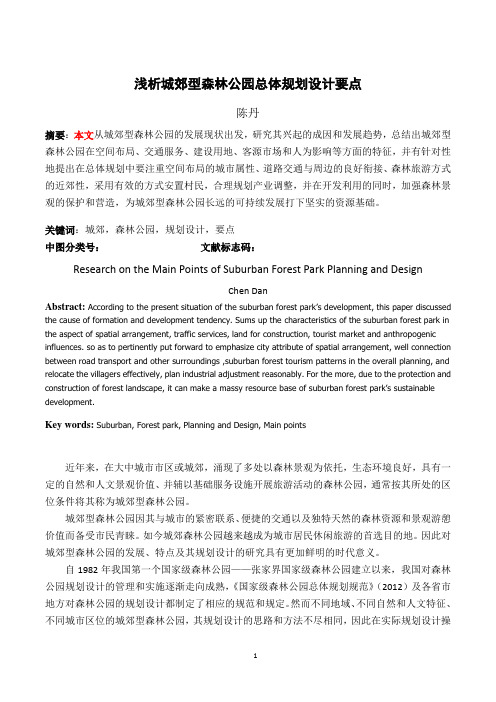 浅析城郊型森林公园总体规划设计要点

陈丹

摘要：本文从城郊型森林公园的发展现状出发，研究其兴起的成因和发展趋势，总结出城郊型森林公园在空间布局、交通服务、建设用地、客源市场和人为影响等方面的特征，并有针对性地提出在总体规划中要注重空间布局的城市属性、道路交通与周边的良好衔接、森林旅游方式的近郊性，采用有效的方式安置村民，合理规划产业调整，并在开发利用的同时，加强森林景观的保护和营造，为城郊型森林公园长远的可持续发展打下坚实的资源基础。

关键词：城郊，森林公园，规划设计，要点
中图分类号： 文献标志码：

Research on the Main Points of Suburban Forest Park Planning and Design

Chen Dan

Abstract: According to the present situation of the suburban forest park's development, this paper discussed the cause of formation and development tendency. Sums up the characteristics of the suburban forest park in the aspect of spatial arrangement, traffic services, land for construction, tourist market and anthropogenic influences. so as to pertinently put forward to emphasize city attribute of spatial arrangement, well connection between road transport and other surroundings ,suburban forest tourism patterns in the overall planning, and relocate the villagers effectively, plan industrial adjustment reasonably. For the more, due to the protection and construction of forest landscape, it can make a massy resource base of suburban forest park's sustainable development.

Key words: Suburban, Forest park, Planning and Design, Main points

近年来，在大中城市市区或城郊，涌现了多处以森林景观为依托，生态环境良好，具有一定的自然和人文景观价值、并辅以基础服务设施开展旅游活动的森林公园，通常按其所处的区位条件将其称为城郊型森林公园。

城郊型森林公园因其与城市的紧密联系、便捷的交通以及独特天然的森林资源和景观游憩价值而备受市民青睐。如今城郊森林公园越来越成为城市居民休闲旅游的首选目的地。因此对城郊型森林公园的发展、特点及其规划设计的研究具有更加鲜明的时代意义。

自 1982 年我国第一个国家级森林公园——张家界国家级森林公园建立以来，我国对森林公园规划设计的管理和实施逐渐走向成熟，《国家级森林公园总体规划规范》（2012）及各省市地方对森林公园的规划设计都制定了相应的规范和规定。然而不同地域、不同自然和人文特征、不同城市区位的城郊型森林公园，其规划设计的思路和方法不尽相同，因此在实际规划设计操

1